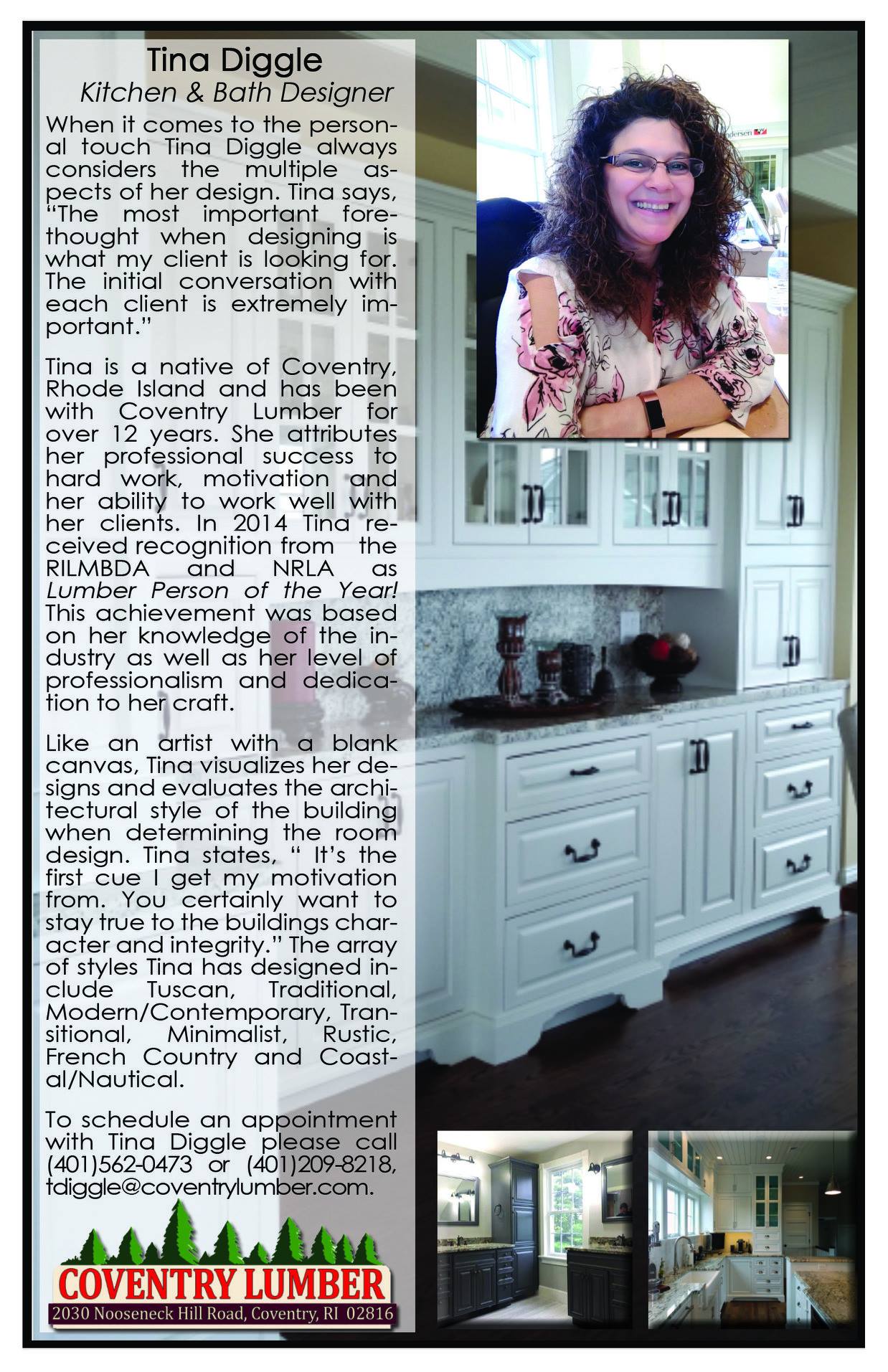 Tina Diggle
Kitchen & Bath Designer

When it comes to the personal touch Tina Diggle always considers the multiple aspects of her design. Tina says, "The most important forethought when designing is what my client is looking for. The initial conversation with each client is extremely important."

Tina is a native of Coventry, Rhode Island and has been with Coventry Lumber for over 12 years. She attributes her professional success to hard work, motivation and her ability to work well with her clients. In 2014 Tina received recognition from the RILMBDA and NRLA as Lumber Person of the Year! This achievement was based on her knowledge of the industry as well as her level of professionalism and dedication to her craft.

Like an artist with a blank canvas, Tina visualizes her designs and evaluates the architectural style of the building when determining the room design. Tina states, " It's the first cue I get my motivation from. You certainly want to stay true to the buildings character and integrity." The array of styles Tina has designed include Tuscan, Traditional, Modern/Contemporary, Transitional, Minimalist, Rustic, French Country and Coastal/Nautical.

To schedule an appointment with Tina Diggle please call (401)562-0473 or (401)209-8218, tdiggle@coventrylumber.com.

COVENTRY LUMBER
2030 Nooseneck Hill Road, Coventry, RI 02816